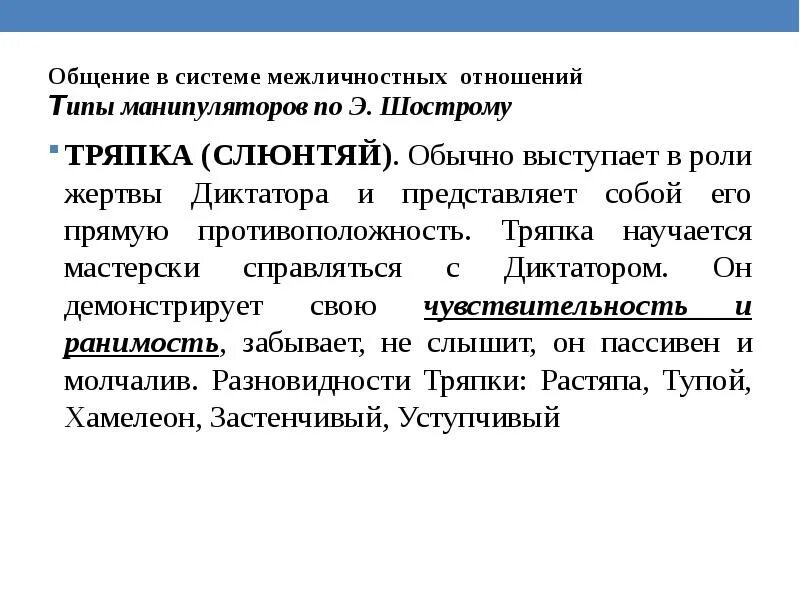 Общение в системе межличностных отношений
Типы манипуляторов по Э. Шострому

ТРЯПКА (СЛЮНТЯЙ). Обычно выступает в роли жертвы Диктатора и представляет собой его прямую противоположность. Тряпка научается мастерски справляться с Диктатором. Он демонстрирует свою чувствительность и ранимость, забывает, не слышит, он пассивен и молчалив. Разновидности Тряпки: Растяпа, Тупой, Хамелеон, Застенчивый, Уступчивый